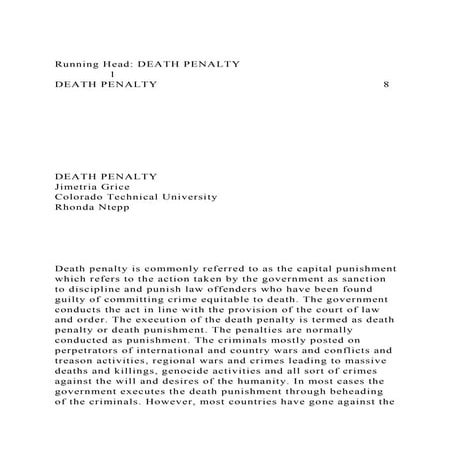 Running Head: DEATH PENALTY
1
DEATH PENALTY 8

DEATH PENALTY
Jimetria Grice
Colorado Technical University
Rhonda Ntepp

Death penalty is commonly referred to as the capital punishment which refers to the action taken by the government as sanction to discipline and punish law offenders who have been found guilty of committing crime equitable to death. The government conducts the act in line with the provision of the court of law and order. The execution of the death penalty is termed as death penalty or death punishment. The penalties are normally conducted as punishment. The criminals mostly posted on perpetrators of international and country wars and conflicts and treason activities, regional wars and crimes leading to massive deaths and killings, genocide activities and all sort of crimes against the will and desires of the humanity. In most cases the government executes the death punishment through beheading of the criminals. However, most countries have gone against the